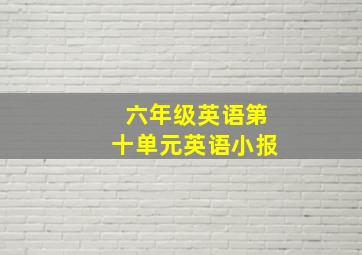 六年级英语第十单元英语小报